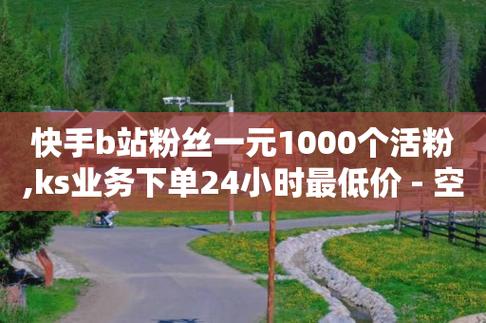 快手b站粉丝一元1000个活粉,ks业务下单24小时最低价 - 空